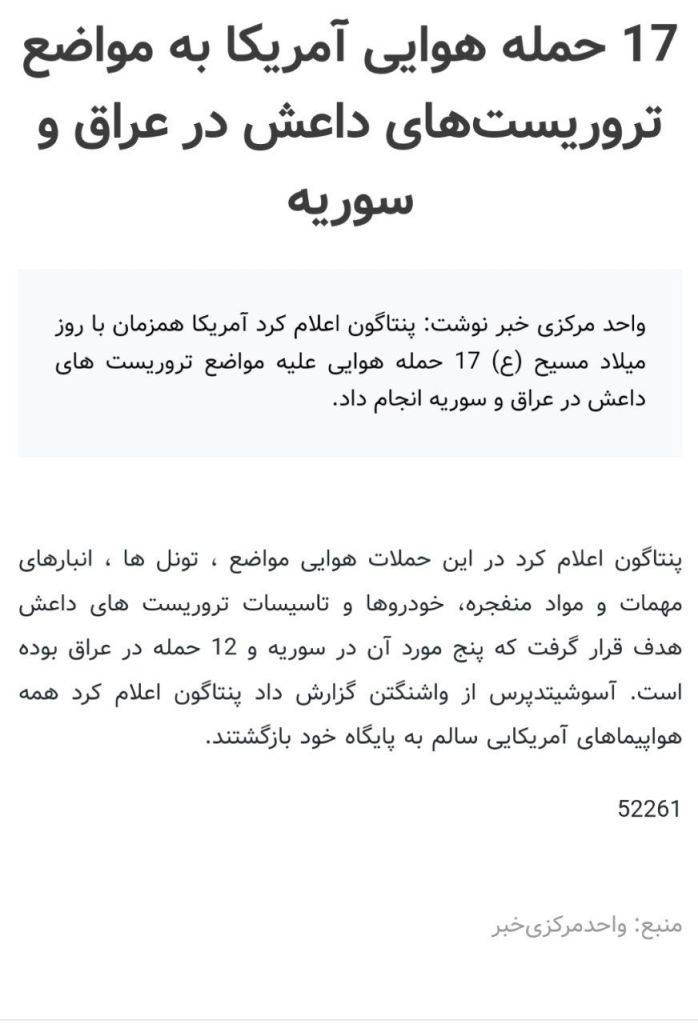 17 حمله هوایی آمریکا به مواضع تروریست‌های داعش در عراق و سوریه

واحد مرکزی خبر نوشت: پنتاگون اعلام کرد آمریکا همزمان با روز میلاد مسیح (ع) 17 حمله هوایی علیه مواضع تروریست های داعش در عراق و سوریه انجام داد.

پنتاگون اعلام کرد در این حملات هوایی مواضع ، تونل ها ، انبارهای مهمات و مواد منفجره، خودروها و تاسیسات تروریست های داعش هدف قرار گرفت که پنج مورد آن در سوریه و 12 حمله در عراق بوده است. آسوشیتدپرس از واشنگتن گزارش داد پنتاگون اعلام کرد همه هواپیماهای آمریکایی سالم به پایگاه خود بازگشتند.

52261

منبع: واحدمرکزی‌خبر